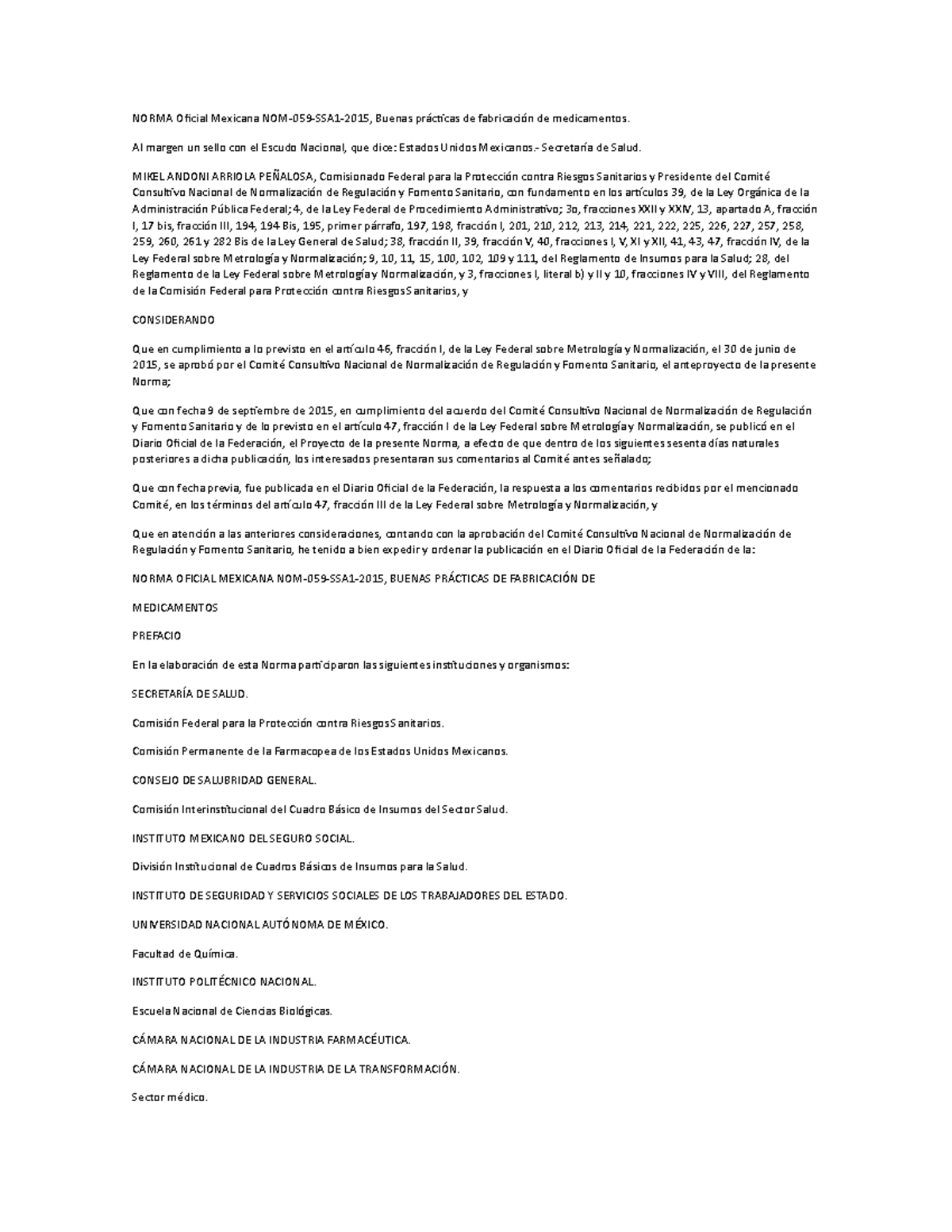 NORMA Oficial Mexicana NOM-059-SSA1-2015, Buenas prácticas de fabricación de medicamentos.

Al margen un sello con el Escudo Nacional, que dice: Estados Unidos Mexicanos.- Secretaría de Salud.

MIKEL ANDONI ARRIOLA PEÑALOSA, Comisionado Federal para la Protección contra Riesgos Sanitarios y Presidente del Comité Consultivo Nacional de Normalización de Regulación y Fomento Sanitario, con fundamento en los artículos 39, de la Ley Orgánica de la Administración Pública Federal; 4, de la Ley Federal de Procedimiento Administrativo; 3o, fracciones XXII y XXIV, 13, apartado A, fracción I, 17 bis, fracción III, 194, 194 Bis, 195, primer párrafo, 197, 198, fracción I, 201, 210, 212, 213, 214, 221, 222, 225, 226, 227, 257, 258, 259, 260, 261 y 282 Bis de la Ley General de Salud; 38, fracción II, 39, fracción V, 40, fracciones I, V, XI y XII, 41, 43, 47, fracción IV, de la Ley Federal sobre Metrología y Normalización; 9, 10, 11, 15, 100, 102, 109 y 111, del Reglamento de Insumos para la Salud; 28, del Reglamento de la Ley Federal sobre Metrología y Normalización, y 3, fracciones I, literal b) y II y 10, fracciones IV y VIII, del Reglamento de la Comisión Federal para Protección contra Riesgos Sanitarios, y

CONSIDERANDO

Que en cumplimiento a lo previsto en el artículo 46, fracción I, de la Ley Federal sobre Metrología y Normalización, el 30 de junio de 2015, se aprobó por el Comité Consultivo Nacional de Normalización de Regulación y Fomento Sanitario, el anteproyecto de la presente Norma;

Que con fecha 9 de septiembre de 2015, en cumplimiento del acuerdo del Comité Consultivo Nacional de Normalización de Regulación y Fomento Sanitario y de lo previsto en el artículo 47, fracción I de la Ley Federal sobre Metrología y Normalización, se publicó en el Diario Oficial de la Federación, el Proyecto de la presente Norma, a efecto de que dentro de los siguientes sesenta días naturales posteriores a dicha publicación, los interesados presentaran sus comentarios al Comité antes señalado;

Que con fecha previa, fue publicada en el Diario Oficial de la Federación, la respuesta a los comentarios recibidos por el mencionado Comité, en los términos del artículo 47, fracción III de la Ley Federal sobre Metrología y Normalización, y

Que en atención a las anteriores consideraciones, contando con la aprobación del Comité Consultivo Nacional de Normalización de Regulación y Fomento Sanitario, he tenido a bien expedir y ordenar la publicación en el Diario Oficial de la Federación de la:

NORMA OFICIAL MEXICANA NOM-059-SSA1-2015, BUENAS PRÁCTICAS DE FABRICACIÓN DE

MEDICAMENTOS

PREFACIO

En la elaboración de esta Norma participaron las siguientes instituciones y organismos:

SECRETARÍA DE SALUD.

Comisión Federal para la Protección contra Riesgos Sanitarios.

Comisión Permanente de la Farmacopea de los Estados Unidos Mexicanos.

CONSEJO DE SALUBRIDAD GENERAL.

Comisión Interinstitucional del Cuadro Básico de Insumos del Sector Salud.

INSTITUTO MEXICANO DEL SEGURO SOCIAL.

División Institucional de Cuadros Básicos de Insumos para la Salud.

INSTITUTO DE SEGURIDAD Y SERVICIOS SOCIALES DE LOS TRABAJADORES DEL ESTADO.

UNIVERSIDAD NACIONAL AUTÓNOMA DE MÉXICO.

Facultad de Química.

INSTITUTO POLITÉCNICO NACIONAL.

Escuela Nacional de Ciencias Biológicas.

CÁMARA NACIONAL DE LA INDUSTRIA FARMACÉUTICA.

CÁMARA NACIONAL DE LA INDUSTRIA DE LA TRANSFORMACIÓN.

Sector médico.